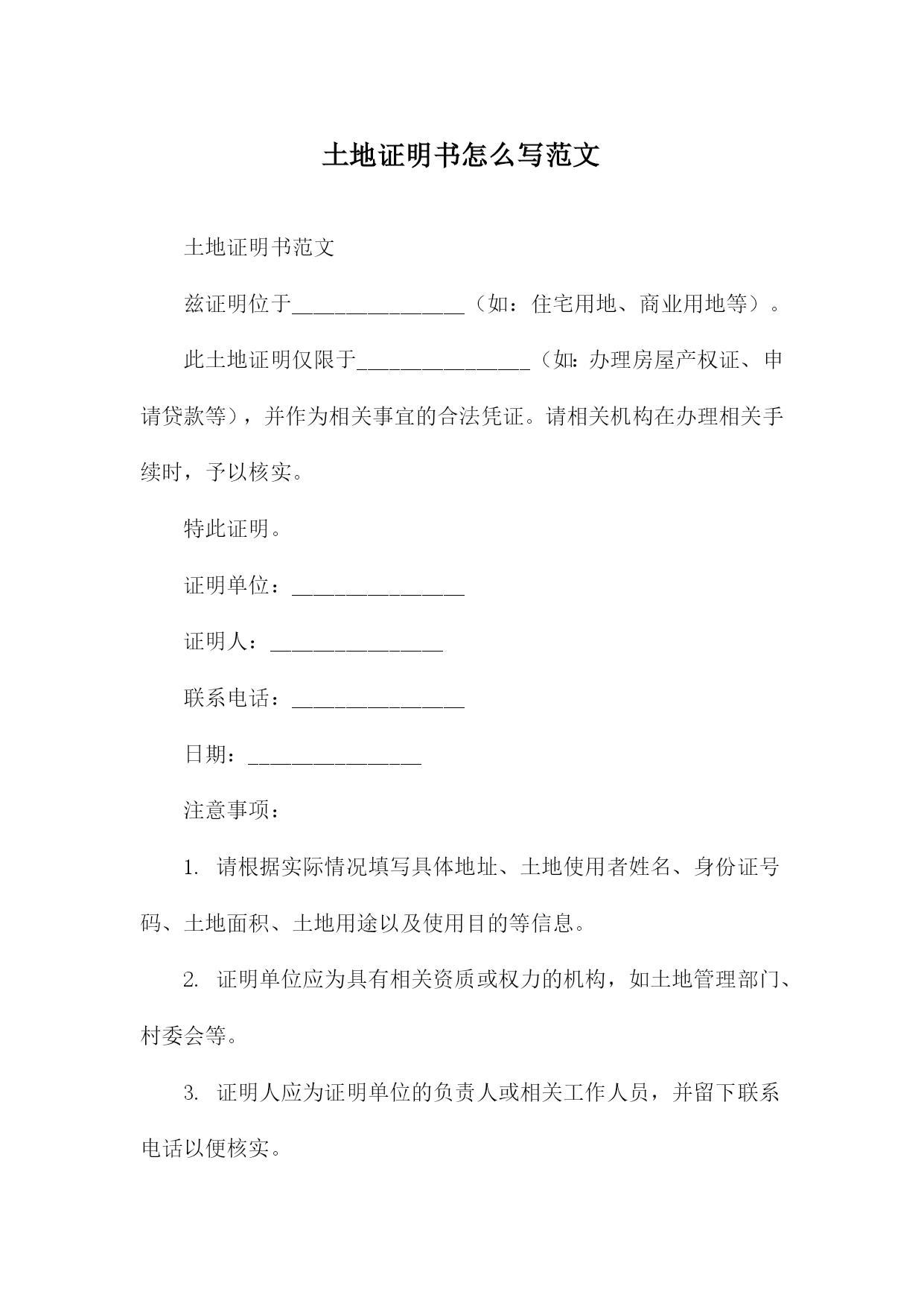 土地证明书怎么写范文

土地证明书范文

兹证明位于________________（如：住宅用地、商业用地等）。

此土地证明仅限于________________（如:办理房屋产权证、申请贷款等），并作为相关事宜的合法凭证。请相关机构在办理相关手续时，予以核实。

特此证明。

证明单位：________________

证明人：________________

联系电话：________________

日期：________________

注意事项：

1. 请根据实际情况填写具体地址、土地使用者姓名、身份证号码、土地面积、土地用途以及使用目的等信息。

2. 证明单位应为具有相关资质或权力的机构，如土地管理部门、村委会等。

3. 证明人应为证明单位的负责人或相关工作人员，并留下联系电话以便核实。